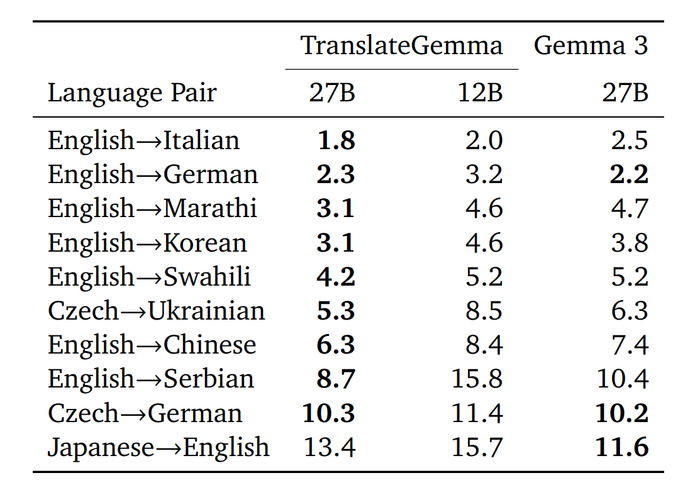 |  | TranslateGemma |  | Gemma 3 |
|---|---|---|---|
| Language Pair | 27B | 12B | 27B |
| English→Italian | 1.8 | 2.0 | 2.5 |
| English→German | 2.3 | 3.2 | 2.2 |
| English→Marathi | 3.1 | 4.6 | 4.7 |
| English→Korean | 3.1 | 4.6 | 3.8 |
| English→Swahili | 4.2 | 5.2 | 5.2 |
| Czech→Ukrainian | 5.3 | 8.5 | 6.3 |
| English→Chinese | 6.3 | 8.4 | 7.4 |
| English→Serbian | 8.7 | 15.8 | 10.4 |
| Czech→German | 10.3 | 11.4 | 10.2 |
| Japanese→English | 13.4 | 15.7 | 11.6 |